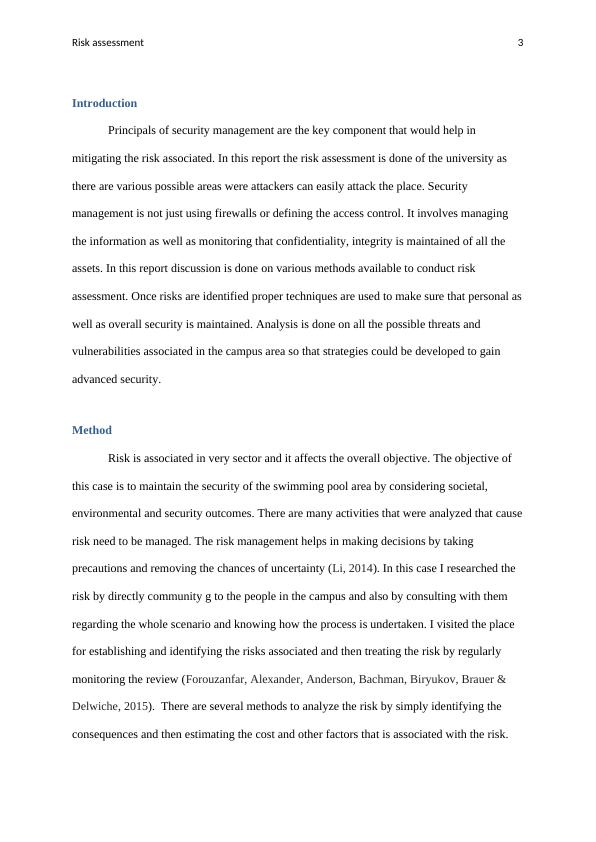 Risk assessment 3

Introduction

Principals of security management are the key component that would help in mitigating the risk associated. In this report the risk assessment is done of the university as there are various possible areas were attackers can easily attack the place. Security management is not just using firewalls or defining the access control. It involves managing the information as well as monitoring that confidentiality, integrity is maintained of all the assets. In this report discussion is done on various methods available to conduct risk assessment. Once risks are identified proper techniques are used to make sure that personal as well as overall security is maintained. Analysis is done on all the possible threats and vulnerabilities associated in the campus area so that strategies could be developed to gain advanced security.

Method

Risk is associated in very sector and it affects the overall objective. The objective of this case is to maintain the security of the swimming pool area by considering societal, environmental and security outcomes. There are many activities that were analyzed that cause risk need to be managed. The risk management helps in making decisions by taking precautions and removing the chances of uncertainty (Li, 2014). In this case I researched the risk by directly community g to the people in the campus and also by consulting with them regarding the whole scenario and knowing how the process is undertaken. I visited the place for establishing and identifying the risks associated and then treating the risk by regularly monitoring the review (Forouzanfar, Alexander, Anderson, Bachman, Biryukov, Brauer & Delwiche, 2015). There are several methods to analyze the risk by simply identifying the consequences and then estimating the cost and other factors that is associated with the risk.